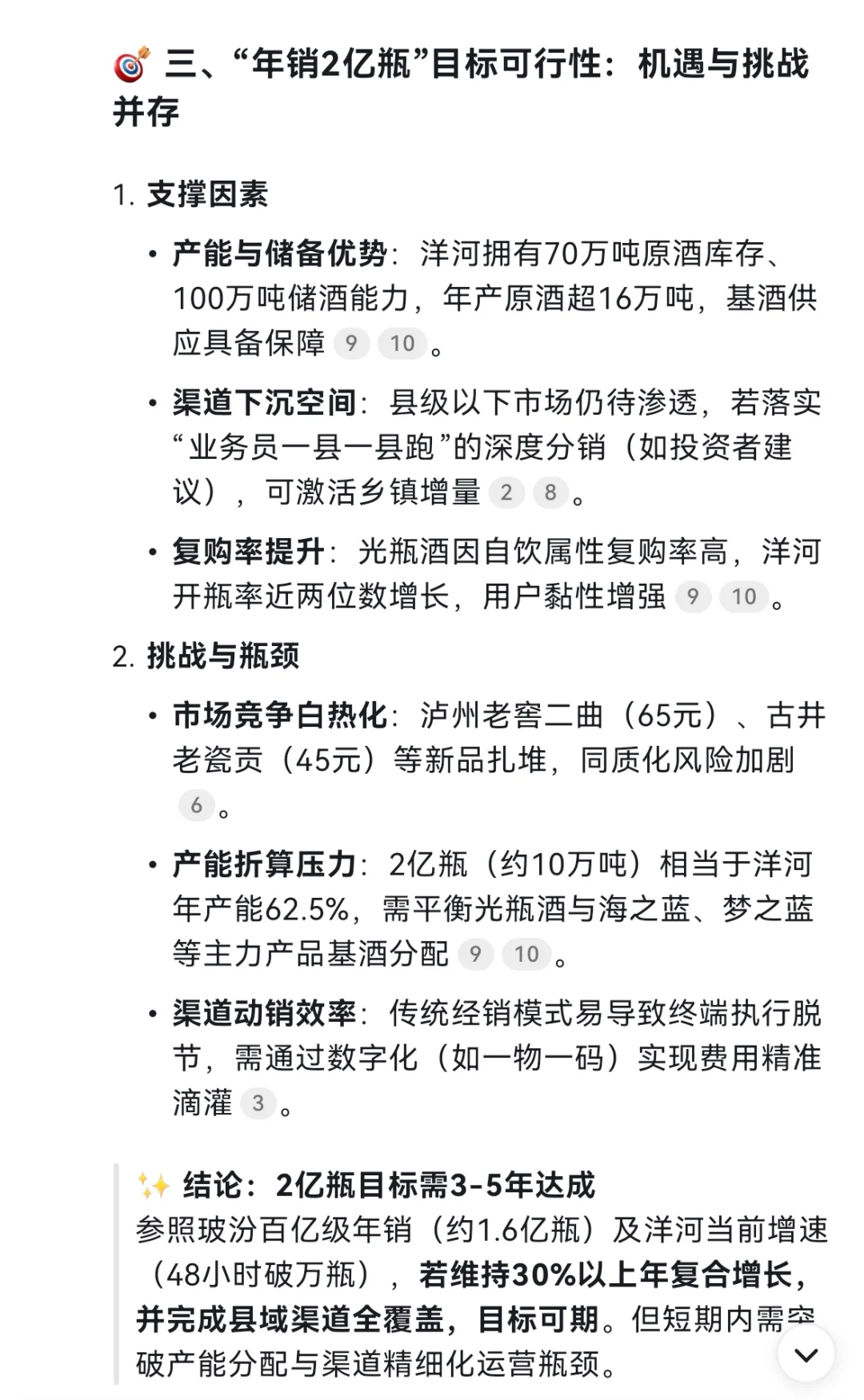 🎯 三、“年销2亿瓶”目标可行性：机遇与挑战并存

1. 支撑因素

• 产能与储备优势：洋河拥有70万吨原酒库存、100万吨储酒能力，年产原酒超16万吨，基酒供应具备保障 9 10 。

• 渠道下沉空间：县级以下市场仍待渗透，若落实“业务员一县一县跑”的深度分销（如投资者建议），可激活乡镇增量 2 8 。

• 复购率提升：光瓶酒因自饮属性复购率高，洋河开瓶率近两位数增长，用户黏性增强 9 10 。

2. 挑战与瓶颈

• 市场竞争白热化：泸州老窖二曲（65元）、古井老瓷贡（45元）等新品扎堆，同质化风险加剧 6 。

• 产能折算压力：2亿瓶（约10万吨）相当于洋河年产能62.5%，需平衡光瓶酒与海之蓝、梦之蓝等主力产品基酒分配 9 10 。

• 渠道动销效率：传统经销模式易导致终端执行脱节，需通过数字化（如一物一码）实现费用精准滴灌 3 。

✨ 结论：2亿瓶目标需3-5年达成
参照玻汾百亿级年销（约1.6亿瓶）及洋河当前增速（48小时破万瓶），若维持30%以上年复合增长，并完成县域渠道全覆盖，目标可期。但短期内需突破产能分配与渠道精细化运营瓶颈。